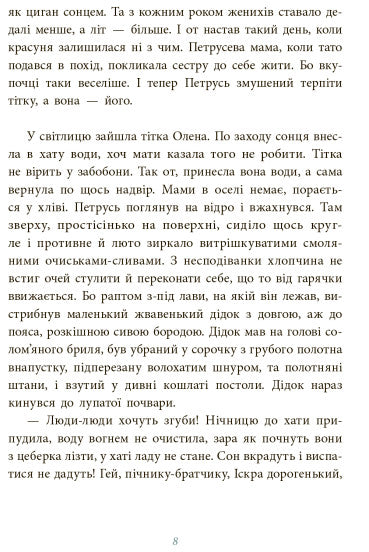 як циган сонцем. Та з кожним роком женихів ставало дедалі менше, а літ — більше. І от настав такий день, коли красуня залишилася ні з чим. Петрусева мама, коли тато подався в похід, покликала сестру до себе жити. Бо вкупочці таки веселіше. І тепер Петрусь змушений терпіти тітку, а вона — його.

У світлицю зайшла тітка Олена. По заходу сонця внесла в хату води, хоч мати казала того не робити. Тітка не вірить у забобони. Так от, принесла вона води, а сама вернула по щось надвір. Мами в оселі немає, порається у хліві. Петрусь поглянув на відро і вжахнувся. Там зверху, простісінько на поверхні, сиділо щось кругле і противне й люто зиркало витрішкуватими смоляними очиськами-сливами. З несподіванки хлопчина не встиг очей стулити й переконати себе, що то від гарячки ввижається. Бо раптом з-під лави, на якій він лежав, вистрибнув маленький жвавенький дідок з довгою, аж до пояса, розкішною сивою бородою. Дідок мав на голові солом'яного бриля, був убраний у сорочку з грубого полотна внапустку, підперезану волохатим шнуром, та полотняні штани, і взутий у дивні кошлаті постоли. Дідок нараз кинувся до лупатої почвари.

— Люди-люди хочуть згуби! Нічницю до хати припудила, воду вогнем не очистила, зара як почнуть вони з цеберка лізти, у хаті ладу не стане. Сон вкрадуть і виспатися не дадуть! Гей, пічнику-братчику, Іскра дорогенький,

8